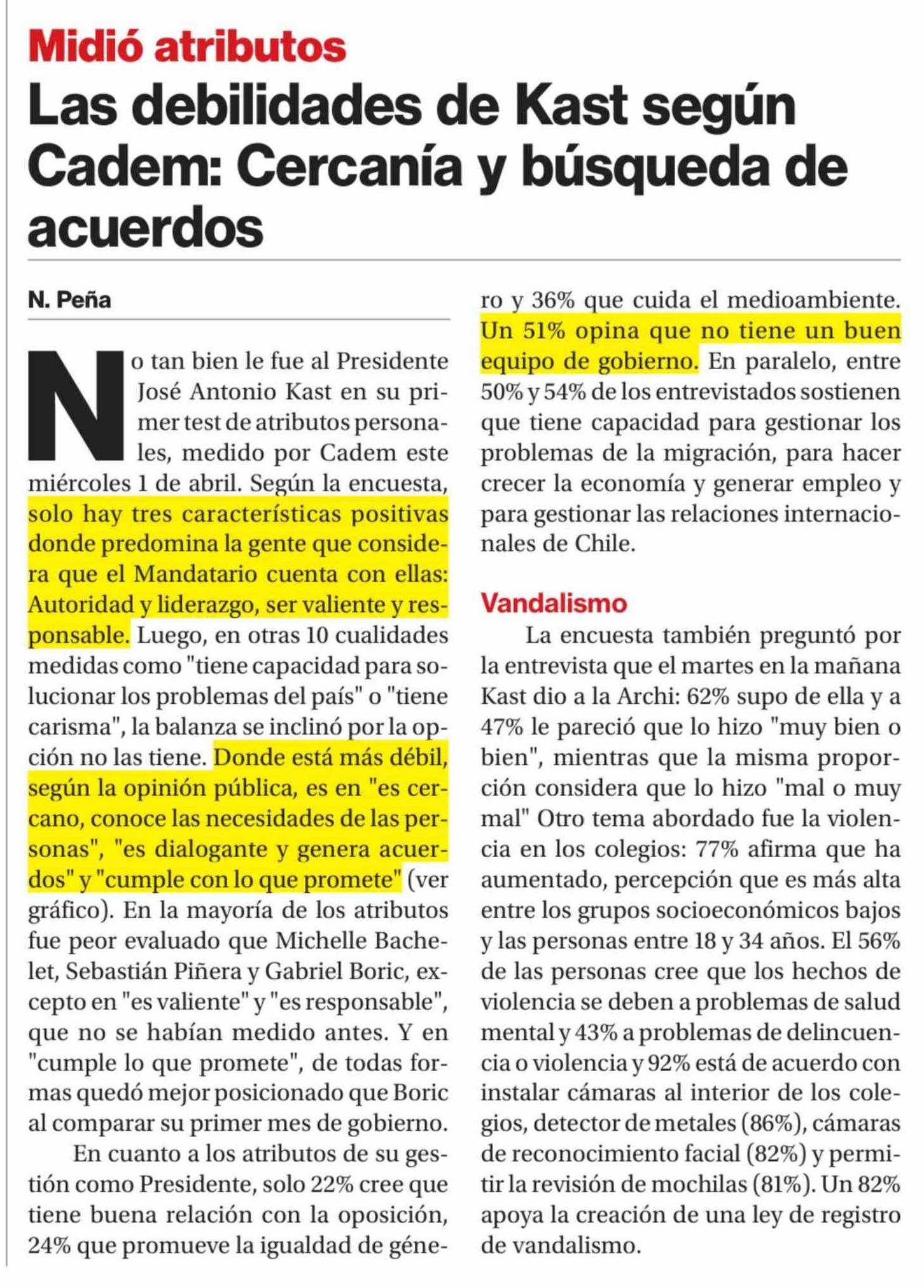 Midió atributos

Las debilidades de Kast según Cadem: Cercanía y búsqueda de acuerdos

N. Peña

No tan bien le fue al Presidente José Antonio Kast en su primer test de atributos personales, medido por Cadem este miércoles 1 de abril. Según la encuesta, solo hay tres características positivas donde predomina la gente que considera que el Mandatario cuenta con ellas: Autoridad y liderazgo, ser valiente y responsable. Luego, en otras 10 cualidades medidas como "tiene capacidad para solucionar los problemas del país" o "tiene carisma", la balanza se inclinó por la opción no las tiene. Donde está más débil, según la opinión pública, es en "es cercano, conoce las necesidades de las personas", "es dialogante y genera acuerdos" y "cumple con lo que promete" (ver gráfico). En la mayoría de los atributos fue peor evaluado que Michelle Bachelet, Sebastián Piñera y Gabriel Boric, excepto en "es valiente" y "es responsable", que no se habían medido antes. Y en "cumple lo que promete", de todas formas quedó mejor posicionado que Boric al comparar su primer mes de gobierno.

En cuanto a los atributos de su gestión como Presidente, solo 22% cree que tiene buena relación con la oposición, 24% que promueve la igualdad de género y 36% que cuida el medioambiente. Un 51% opina que no tiene un buen equipo de gobierno. En paralelo, entre 50% y 54% de los entrevistados sostienen que tiene capacidad para gestionar los problemas de la migración, para hacer crecer la economía y generar empleo y para gestionar las relaciones internacionales de Chile.

Vandalismo

La encuesta también preguntó por la entrevista que el martes en la mañana Kast dio a la Archi: 62% supo de ella y a 47% le pareció que lo hizo "muy bien o bien", mientras que la misma proporción considera que lo hizo "mal o muy mal" Otro tema abordado fue la violencia en los colegios: 77% afirma que ha aumentado, percepción que es más alta entre los grupos socioeconómicos bajos y las personas entre 18 y 34 años. El 56% de las personas cree que los hechos de violencia se deben a problemas de salud mental y 43% a problemas de delincuencia o violencia y 92% está de acuerdo con instalar cámaras al interior de los colegios, detector de metales (86%), cámaras de reconocimiento facial (82%) y permitir la revisión de mochilas (81%). Un 82% apoya la creación de una ley de registro de vandalismo.